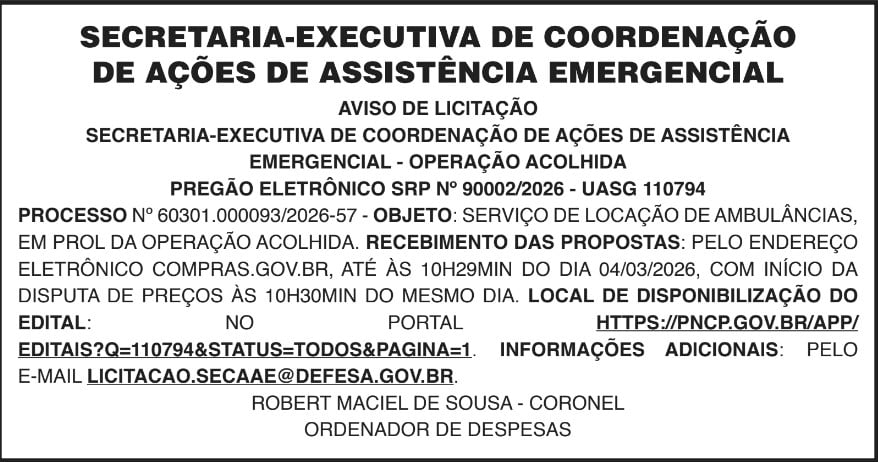 SECRETARIA-EXECUTIVA DE COORDENAÇÃO DE AÇÕES DE ASSISTÊNCIA EMERGENCIAL

AVISO DE LICITAÇÃO
SECRETARIA-EXECUTIVA DE COORDENAÇÃO DE AÇÕES DE ASSISTÊNCIA EMERGENCIAL - OPERAÇÃO ACOLHIDA
PREGÃO ELETRÔNICO SRP Nº 90002/2026 - UASG 110794

PROCESSO Nº 60301.000093/2026-57 - OBJETO: SERVIÇO DE LOCAÇÃO DE AMBULÂNCIAS, EM PROL DA OPERAÇÃO ACOLHIDA. RECEBIMENTO DAS PROPOSTAS: PELO ENDEREÇO ELETRÔNICO COMPRAS.GOV.BR, ATÉ ÀS 10H29MIN DO DIA 04/03/2026, COM INÍCIO DA DISPUTA DE PREÇOS ÀS 10H30MIN DO MESMO DIA. LOCAL DE DISPONIBILIZAÇÃO DO EDITAL: NO PORTAL HTTPS://PNCP.GOV.BR/APP/EDITAIS?Q=110794&STATUS=TODOS&PAGINA=1. INFORMAÇÕES ADICIONAIS: PELO E-MAIL LICITACAO.SECAAE@DEFESA.GOV.BR.

ROBERT MACIEL DE SOUSA - CORONEL
ORDENADOR DE DESPESAS